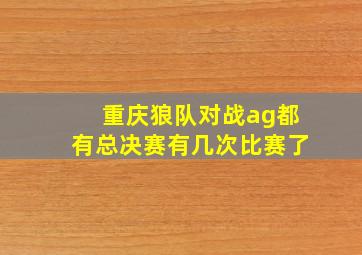 重庆狼队对战ag都有总决赛有几次比赛了